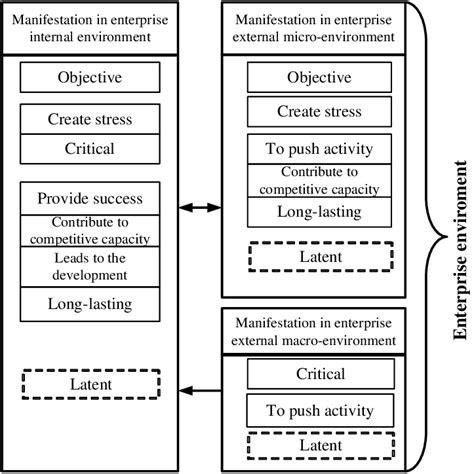 Manifestation in enterprise internal environment

Objective

Create stress

Critical

Provide success

Contribute to competitive capacity

Leads to the development

Long-lasting

Latent

Manifestation in enterprise external micro-environment

Objective

Create stress

To push activity

Contribute to competitive capacity

Long-lasting

Latent

Manifestation in enterprise external macro-environment

Critical

To push activity

Latent

Enterprise enviroment